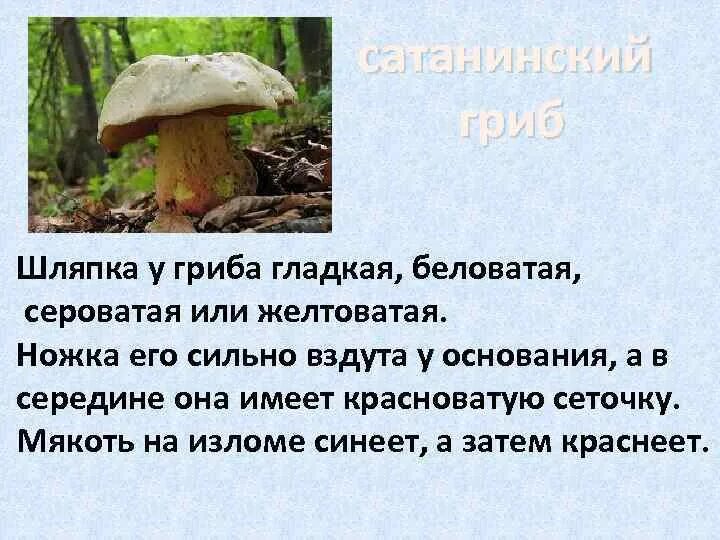 сатанинский гриб

Шляпка у гриба гладкая, беловатая, сероватая или желтоватая.
Ножка его сильно вздута у основания, а в середине она имеет красноватую сеточку.
Мякоть на изломе синеет, а затем краснеет.